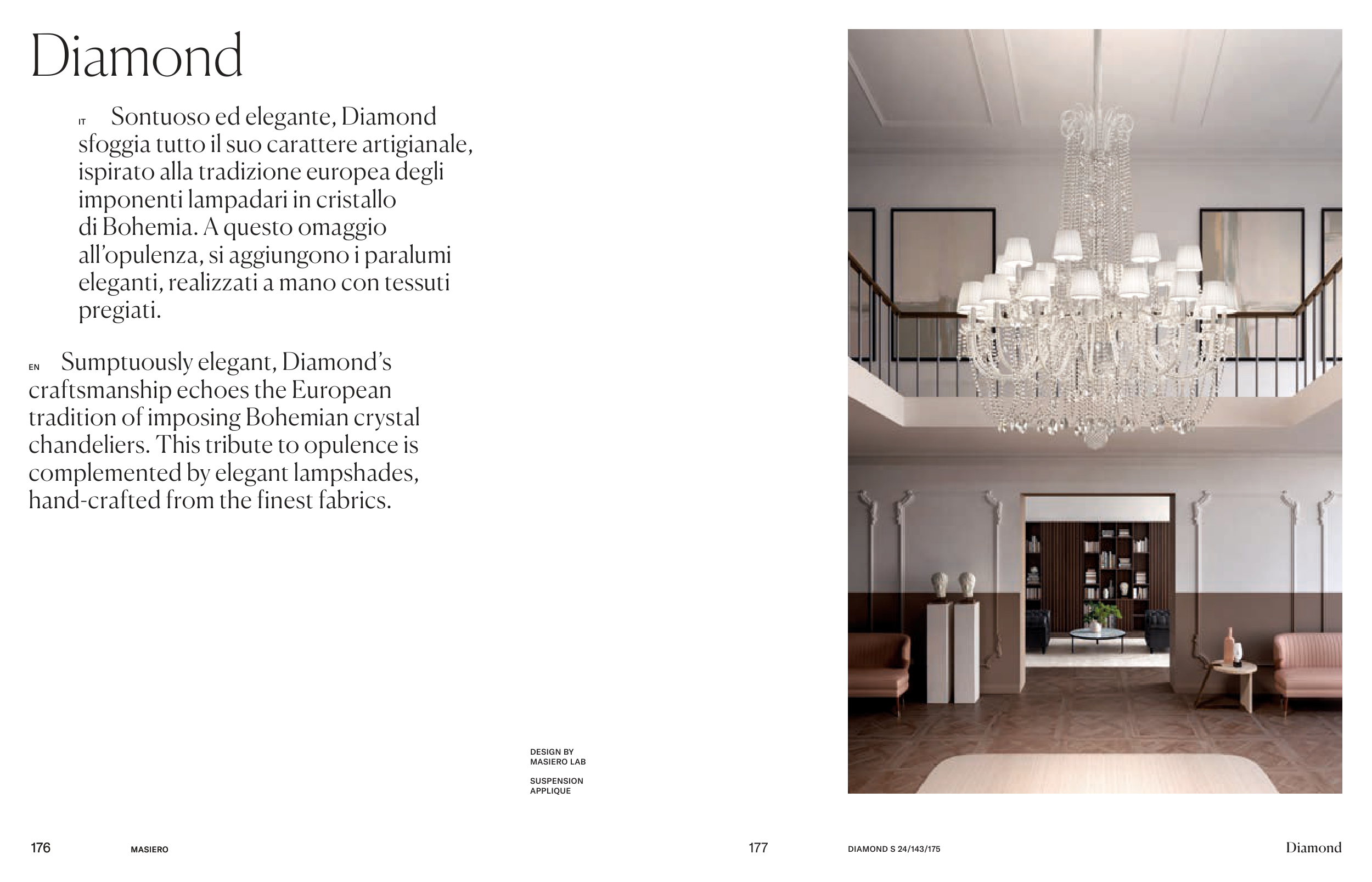 Diamond

IT Sontuoso ed elegante, Diamond sfoggia tutto il suo carattere artigianale, ispirato alla tradizione europea degli imponenti lampadari in cristallo di Bohemia. A questo omaggio all'opulenza, si aggiungono i paralumi eleganti, realizzati a mano con tessuti pregiati.

EN Sumptuously elegant, Diamond's craftsmanship echoes the European tradition of imposing Bohemian crystal chandeliers. This tribute to opulence is complemented by elegant lampshades, hand-crafted from the finest fabrics.

DESIGN BY
MASIERO LAB

SUSPENSION
APPLIQUE

176 MASIERO

177 DIAMOND S 24/143/175 Diamond